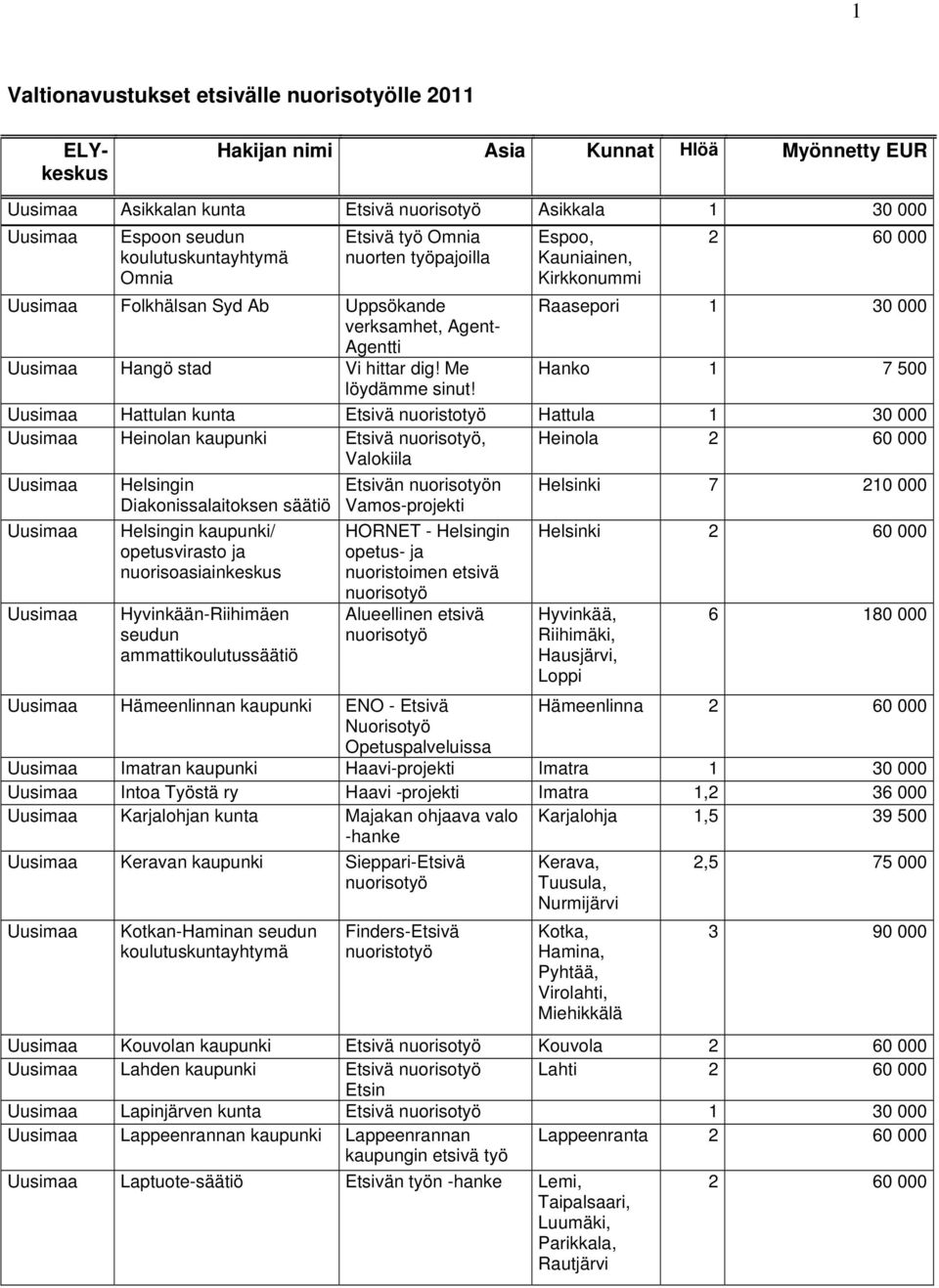 1

Valtionavustukset etsivälle nuorisotyölle 2011

| ELY-keskus | Hakijan nimi | Asia | Kunnat | Hlöä | Myönnetty EUR |
|---|---|---|---|---|---|
| Uusimaa | Asikkalan kunta | Etsivä nuorisotyö | Asikkala | 1 | 30 000 |
| Uusimaa | Espoon seudun koulutuskuntayhtymä Omnia | Etsivä työ Omnia nuorten työpajoilla | Espoo, Kauniainen, Kirkkonummi | 2 | 60 000 |
| Uusimaa | Folkhälsan Syd Ab | Uppsökande verksamhet, Agent-Agentti | Raasepori | 1 | 30 000 |
| Uusimaa | Hangö stad | Vi hittar dig! Me löydämme sinut! | Hanko | 1 | 7 500 |
| Uusimaa | Hattulan kunta | Etsivä nuoristotyö | Hattula | 1 | 30 000 |
| Uusimaa | Heinolan kaupunki | Etsivä nuorisotyö, Valokiila | Heinola | 2 | 60 000 |
| Uusimaa | Helsingin Diakonissalaitoksen säätiö | Etsivän nuorisotyön Vamos-projekti | Helsinki | 7 | 210 000 |
| Uusimaa | Helsingin kaupunki/ opetusvirasto ja nuorisoasiainkeskus | HORNET - Helsingin opetus- ja nuoristoimen etsivä nuorisotyö | Helsinki | 2 | 60 000 |
| Uusimaa | Hyvinkään-Riihimäen seudun ammattikoulutussäätiö | Alueellinen etsivä nuorisotyö | Hyvinkää, Riihimäki, Hausjärvi, Loppi | 6 | 180 000 |
| Uusimaa | Hämeenlinnan kaupunki | ENO - Etsivä Nuorisotyö Opetuspalveluissa | Hämeenlinna | 2 | 60 000 |
| Uusimaa | Imatran kaupunki | Haavi-projekti | Imatra | 1 | 30 000 |
| Uusimaa | Intoa Työstä ry | Haavi -projekti | Imatra | 1,2 | 36 000 |
| Uusimaa | Karjalohjan kunta | Majakan ohjaava valo -hanke | Karjalohja | 1,5 | 39 500 |
| Uusimaa | Keravan kaupunki | Sieppari-Etsivä nuorisotyö | Kerava, Tuusula, Nurmijärvi | 2,5 | 75 000 |
| Uusimaa | Kotkan-Haminan seudun koulutuskuntayhtymä | Finders-Etsivä nuoristotyö | Kotka, Hamina, Pyhtää, Virolahti, Miehikkälä | 3 | 90 000 |
| Uusimaa | Kouvolan kaupunki | Etsivä nuorisotyö | Kouvola | 2 | 60 000 |
| Uusimaa | Lahden kaupunki | Etsivä nuorisotyö Etsin | Lahti | 2 | 60 000 |
| Uusimaa | Lapinjärven kunta | Etsivä nuorisotyö | | 1 | 30 000 |
| Uusimaa | Lappeenrannan kaupunki | Lappeenrannan kaupungin etsivä työ | Lappeenranta | 2 | 60 000 |
| Uusimaa | Laptuote-säätiö | Etsivän työn -hanke | Lemi, Taipalsaari, Luumäki, Parikkala, Rautjärvi | 2 | 60 000 |